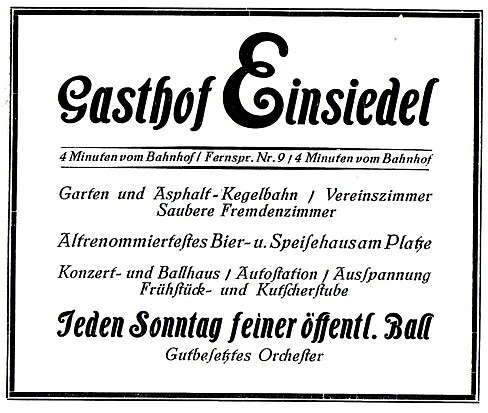 Gasthof Einsiedel

4 Minuten vom Bahnhof / Fernspr. Nr. 9 / 4 Minuten vom Bahnhof

Garten und Asphalt-Kegelbahn / Vereinszimmer Saubere Fremdenzimmer

Altrenommiertestes Bier- u. Speisehaus am Platze

Konzert- und Ballhaus / Autostation / Ausspannung Frühstück- und Kutscherstube

Jeden Sonntag feiner öffentl. Ball

Gutbesetztes Orchester